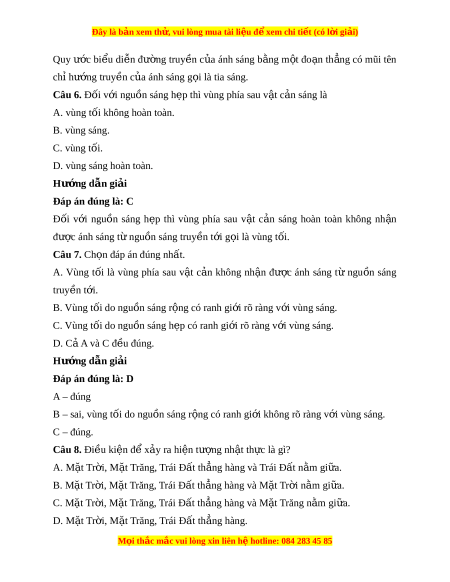 Đây là bản xem thử, vui lòng mua tài liệu để xem chi tiết (có lời giải)

Quy ước biểu diễn đường truyền của ánh sáng bằng một đoạn thẳng có mũi tên chỉ hướng truyền của ánh sáng gọi là tia sáng.

Câu 6. Đối với nguồn sáng hẹp thì vùng phía sau vật cản sáng là

A. vùng tối không hoàn toàn.

B. vùng sáng.

C. vùng tối.

D. vùng sáng hoàn toàn.

Hướng dẫn giải

Đáp án đúng là: C

Đối với nguồn sáng hẹp thì vùng phía sau vật cản sáng hoàn toàn không nhận được ánh sáng từ nguồn sáng truyền tới gọi là vùng tối.

Câu 7. Chọn đáp án đúng nhất.

A. Vùng tối là vùng phía sau vật cản không nhận được ánh sáng từ nguồn sáng truyền tới.

B. Vùng tối do nguồn sáng rộng có ranh giới rõ ràng với vùng sáng.

C. Vùng tối do nguồn sáng hẹp có ranh giới rõ ràng với vùng sáng.

D. Cả A và C đều đúng.

Hướng dẫn giải

Đáp án đúng là: D

A – đúng

B – sai, vùng tối do nguồn sáng rộng có ranh giới không rõ ràng với vùng sáng.

C – đúng.

Câu 8. Điều kiện để xảy ra hiện tượng nhật thực là gì?

A. Mặt Trời, Mặt Trăng, Trái Đất thẳng hàng và Trái Đất nằm giữa.

B. Mặt Trời, Mặt Trăng, Trái Đất thẳng hàng và Mặt Trời nằm giữa.

C. Mặt Trời, Mặt Trăng, Trái Đất thẳng hàng và Mặt Trăng nằm giữa.

D. Mặt Trời, Mặt Trăng, Trái Đất thẳng hàng.

Mọi thắc mắc vui lòng xin liên hệ hotline: 084 283 45 85